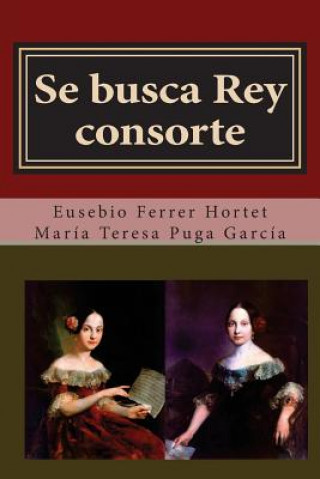 Se busca Rey consorte

Eusebio Ferrer Hortet
María Teresa Puga García